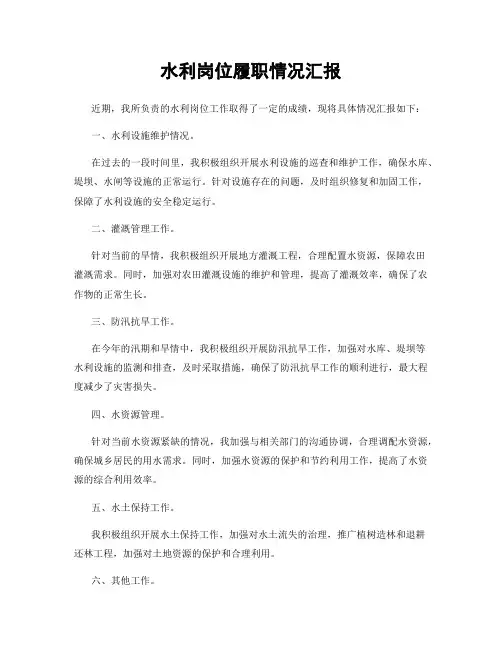 水利岗位履职情况汇报

近期，我所负责的水利岗位工作取得了一定的成绩，现将具体情况汇报如下：

一、水利设施维护情况。

在过去的一段时间里，我积极组织开展水利设施的巡查和维护工作，确保水库、堤坝、水闸等设施的正常运行。针对设施存在的问题，及时组织修复和加固工作，保障了水利设施的安全稳定运行。

二、灌溉管理工作。

针对当前的旱情，我积极组织开展地方灌溉工程，合理配置水资源，保障农田灌溉需求。同时，加强对农田灌溉设施的维护和管理，提高了灌溉效率，确保了农作物的正常生长。

三、防汛抗旱工作。

在今年的汛期和旱情中，我积极组织开展防汛抗旱工作，加强对水库、堤坝等水利设施的监测和排查，及时采取措施，确保了防汛抗旱工作的顺利进行，最大程度减少了灾害损失。

四、水资源管理。

针对当前水资源紧缺的情况，我加强与相关部门的沟通协调，合理调配水资源，确保城乡居民的用水需求。同时，加强水资源的保护和节约利用工作，提高了水资源的综合利用效率。

五、水土保持工作。

我积极组织开展水土保持工作，加强对水土流失的治理，推广植树造林和退耕还林工程，加强对土地资源的保护和合理利用。

六、其他工作。